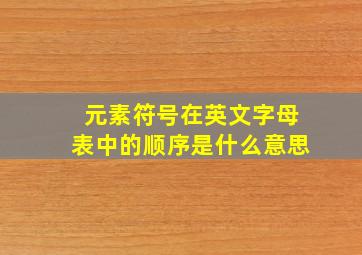 元素符号在英文字母表中的顺序是什么意思